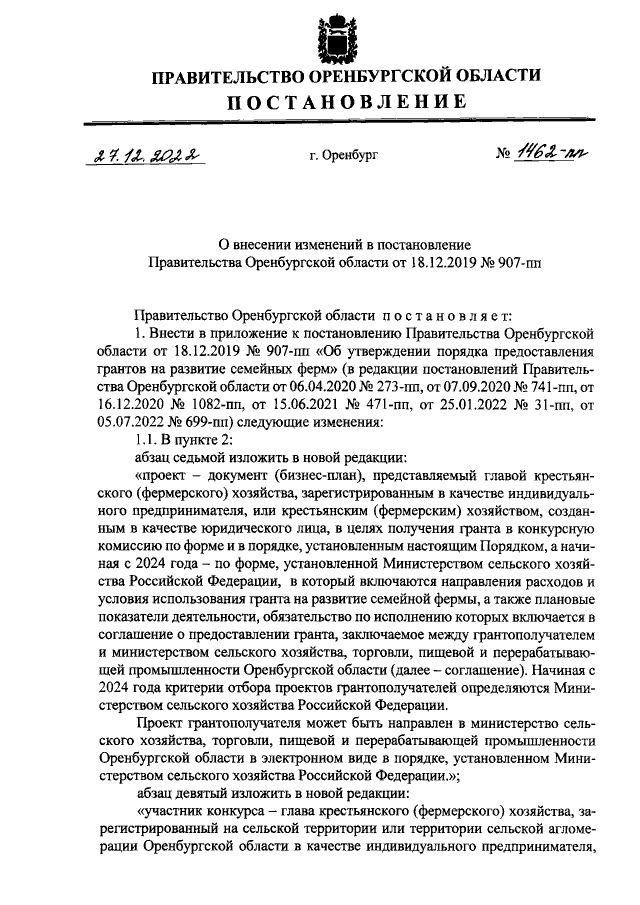 ПРАВИТЕЛЬСТВО ОРЕНБУРГСКОЙ ОБЛАСТИ
ПОСТАНОВЛЕНИЕ

27.12.2022 г. Оренбург № 1462-пп

О внесении изменений в постановление Правительства Оренбургской области от 18.12.2019 № 907-пп

Правительство Оренбургской области постановляет:

1. Внести в приложение к постановлению Правительства Оренбургской области от 18.12.2019 № 907-пп «Об утверждении порядка предоставления грантов на развитие семейных ферм» (в редакции постановлений Правительства Оренбургской области от 06.04.2020 № 273-пп, от 07.09.2020 № 741-пп, от 16.12.2020 № 1082-пп, от 15.06.2021 № 471-пп, от 25.01.2022 № 31-пп, от 05.07.2022 № 699-пп) следующие изменения:

1.1. В пункте 2:

абзац седьмой изложить в новой редакции:

«проект – документ (бизнес-план), представляемый главой крестьянского (фермерского) хозяйства, зарегистрированным в качестве индивидуального предпринимателя, или крестьянским (фермерским) хозяйством, созданным в качестве юридического лица, в целях получения гранта в конкурсную комиссию по форме и в порядке, установленным настоящим Порядком, а начиная с 2024 года – по форме, установленной Министерством сельского хозяйства Российской Федерации, в который включаются направления расходов и условия использования гранта на развитие семейной фермы, а также плановые показатели деятельности, обязательство по исполнению которых включается в соглашение о предоставлении гранта, заключаемое между грантополучателем и министерством сельского хозяйства, торговли, пищевой и перерабатывающей промышленности Оренбургской области (далее – соглашение). Начиная с 2024 года критерии отбора проектов грантополучателей определяются Министерством сельского хозяйства Российской Федерации.

Проект грантополучателя может быть направлен в министерство сельского хозяйства, торговли, пищевой и перерабатывающей промышленности Оренбургской области в электронном виде в порядке, установленном Министерством сельского хозяйства Российской Федерации.»;

абзац девятый изложить в новой редакции:

«участник конкурса – глава крестьянского (фермерского) хозяйства, зарегистрированный на сельской территории или территории сельской агломерации Оренбургской области в качестве индивидуального предпринимателя,